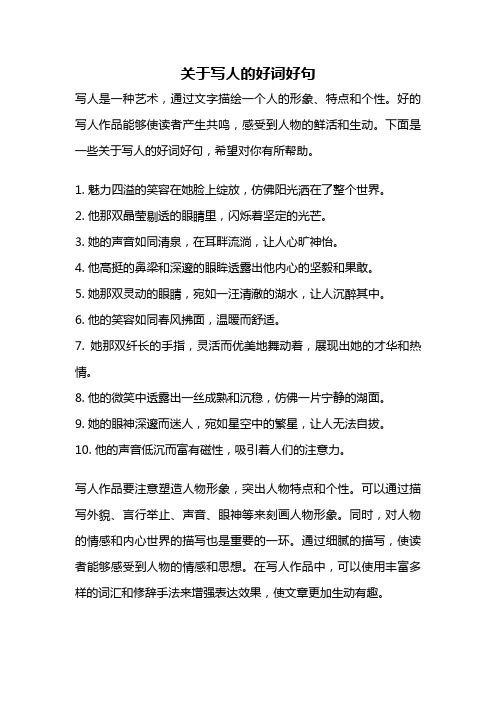 关于写人的好词好句

写人是一种艺术，通过文字描绘一个人的形象、特点和个性。好的写人作品能够使读者产生共鸣，感受到人物的鲜活和生动。下面是一些关于写人的好词好句，希望对你有所帮助。

1. 魅力四溢的笑容在她脸上绽放，仿佛阳光洒在了整个世界。

2. 他那双晶莹剔透的眼睛里，闪烁着坚定的光芒。

3. 她的声音如同清泉，在耳畔流淌，让人心旷神怡。

4. 他高挺的鼻梁和深邃的眼眸透露出他内心的坚毅和果敢。

5. 她那双灵动的眼睛，宛如一汪清澈的湖水，让人沉醉其中。

6. 他的笑容如同春风拂面，温暖而舒适。

7. 她那双纤长的手指，灵活而优美地舞动着，展现出她的才华和热情。

8. 他的微笑中透露出一丝成熟和沉稳，仿佛一片宁静的湖面。

9. 她的眼神深邃而迷人，宛如星空中的繁星，让人无法自拔。

10. 他的声音低沉而富有磁性，吸引着人们的注意力。

写人作品要注意塑造人物形象，突出人物特点和个性。可以通过描写外貌、言行举止、声音、眼神等来刻画人物形象。同时，对人物的情感和内心世界的描写也是重要的一环。通过细腻的描写，使读者能够感受到人物的情感和思想。在写人作品中，可以使用丰富多样的词汇和修辞手法来增强表达效果，使文章更加生动有趣。